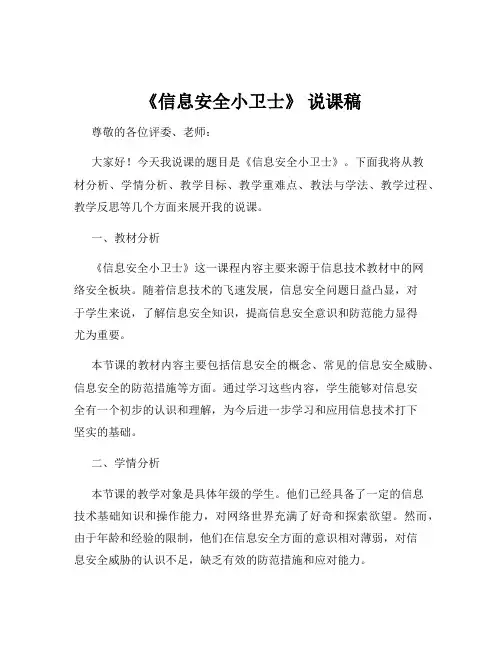 《信息安全小卫士》 说课稿

尊敬的各位评委、老师：

大家好！今天我说课的题目是《信息安全小卫士》。下面我将从教材分析、学情分析、教学目标、教学重难点、教法与学法、教学过程、教学反思等几个方面来展开我的说课。

一、教材分析

《信息安全小卫士》这一课程内容主要来源于信息技术教材中的网络安全板块。随着信息技术的飞速发展，信息安全问题日益凸显，对于学生来说，了解信息安全知识，提高信息安全意识和防范能力显得尤为重要。

本节课的教材内容主要包括信息安全的概念、常见的信息安全威胁、信息安全的防范措施等方面。通过学习这些内容，学生能够对信息安全有一个初步的认识和理解，为今后进一步学习和应用信息技术打下坚实的基础。

二、学情分析

本节课的教学对象是具体年级的学生。他们已经具备了一定的信息技术基础知识和操作能力，对网络世界充满了好奇和探索欲望。然而，由于年龄和经验的限制，他们在信息安全方面的意识相对薄弱，对信息安全威胁的认识不足，缺乏有效的防范措施和应对能力。